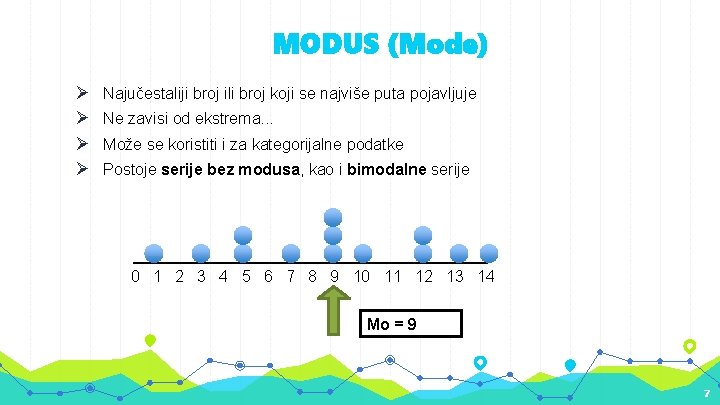 MODUS (Mode)

➢ Najučestaliji broj ili broj koji se najviše puta pojavljuje
➢ Ne zavisi od ekstrema...
➢ Može se koristiti i za kategorijalne podatke
➢ Postoje serije bez modusa, kao i bimodalne serije

0 1 2 3 4 5 6 7 8 9 10 11 12 13 14

Mo = 9

7